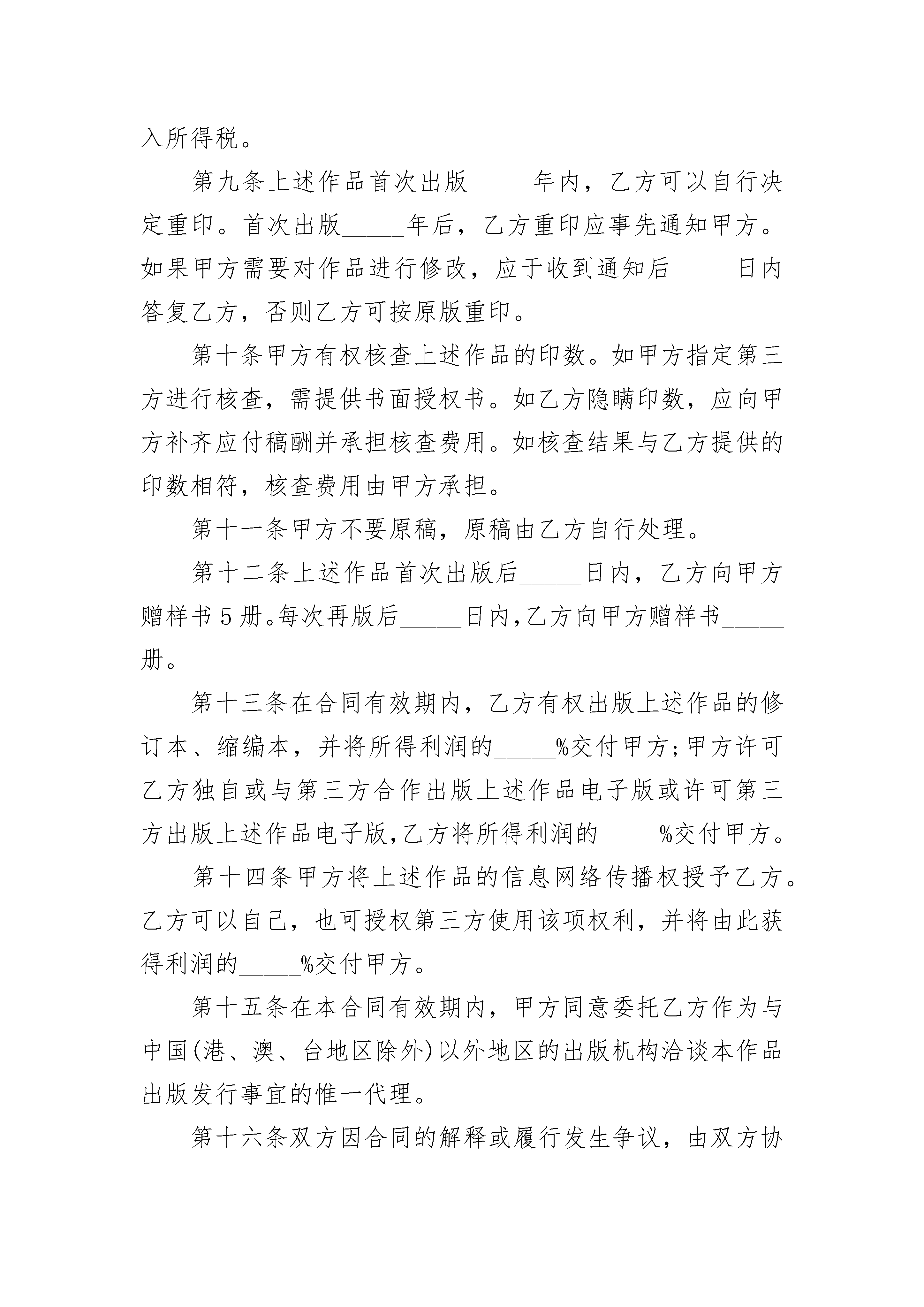 入所得税。

第九条上述作品首次出版_____年内，乙方可以自行决定重印。首次出版_____年后，乙方重印应事先通知甲方。如果甲方需要对作品进行修改，应于收到通知后_____日内答复乙方，否则乙方可按原版重印。

第十条甲方有权核查上述作品的印数。如甲方指定第三方进行核查，需提供书面授权书。如乙方隐瞒印数，应向甲方补齐应付稿酬并承担核查费用。如核查结果与乙方提供的印数相符，核查费用由甲方承担。

第十一条甲方不要原稿，原稿由乙方自行处理。

第十二条上述作品首次出版后_____日内，乙方向甲方赠样书5册。每次再版后_____日内,乙方向甲方赠样书_____册。

第十三条在合同有效期内，乙方有权出版上述作品的修订本、缩编本，并将所得利润的_____%交付甲方;甲方许可乙方独自或与第三方合作出版上述作品电子版或许可第三方出版上述作品电子版,乙方将所得利润的_____%交付甲方。

第十四条甲方将上述作品的信息网络传播权授予乙方。乙方可以自己，也可授权第三方使用该项权利，并将由此获得利润的_____%交付甲方。

第十五条在本合同有效期内，甲方同意委托乙方作为与中国(港、澳、台地区除外)以外地区的出版机构洽谈本作品出版发行事宜的惟一代理。

第十六条双方因合同的解释或履行发生争议，由双方协